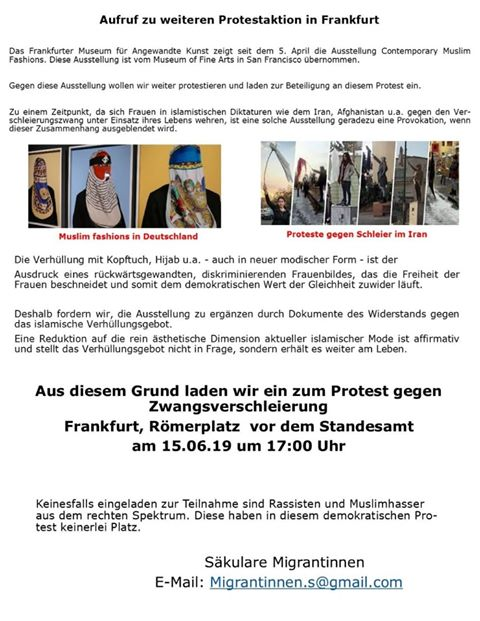 Aufruf zu weiteren Protestaktion in Frankfurt

Das Frankfurter Museum für Angewandte Kunst zeigt seit dem 5. April die Ausstellung Contemporary Muslim Fashions. Diese Ausstellung ist vom Museum of Fine Arts in San Francisco übernommen.

Gegen diese Ausstellung wollen wir weiter protestieren und laden zur Beteiligung an diesem Protest ein.

Zu einem Zeitpunkt, da sich Frauen in islamistischen Diktaturen wie dem Iran, Afghanistan u.a. gegen den Verschleierungszwang unter Einsatz ihres Lebens wehren, ist eine solche Ausstellung geradezu eine Provokation, wenn dieser Zusammenhang ausgeblendet wird.

Muslim fashions in Deutschland

Proteste gegen Schleier im Iran

Die Verhüllung mit Kopftuch, Hijab u.a. - auch in neuer modischer Form - ist der Ausdruck eines rückwärtsgewandten, diskriminierenden Frauenbildes, das die Freiheit der Frauen beschneidet und somit dem demokratischen Wert der Gleichheit zuwider läuft.

Deshalb fordern wir, die Ausstellung zu ergänzen durch Dokumente des Widerstands gegen das islamische Verhüllungsgebot.
Eine Reduktion auf die rein ästhetische Dimension aktueller islamischer Mode ist affirmativ und stellt das Verhüllungsgebot nicht in Frage, sondern erhält es weiter am Leben.

Aus diesem Grund laden wir ein zum Protest gegen Zwangsverschleierung
Frankfurt, Römerplatz vor dem Standesamt
am 15.06.19 um 17:00 Uhr

Keinesfalls eingeladen zur Teilnahme sind Rassisten und Muslimhasser aus dem rechten Spektrum. Diese haben in diesem demokratischen Protest keinerlei Platz.

Säkulare Migrantinnen
E-Mail: Migrantinnen.s@gmail.com